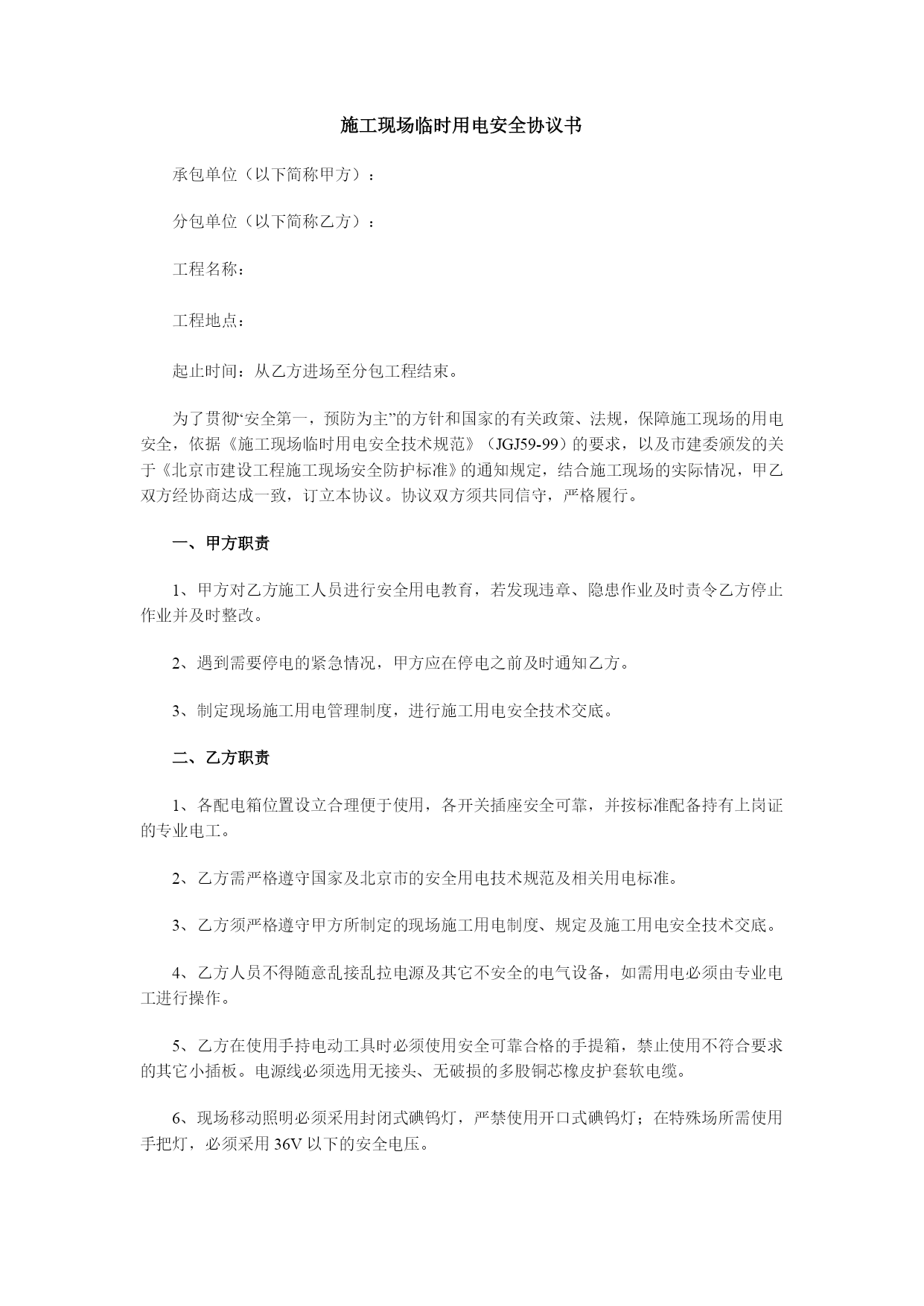 施工现场临时用电安全协议书

承包单位（以下简称甲方）：

分包单位（以下简称乙方）：

工程名称：

工程地点：

起止时间：从乙方进场至分包工程结束。

为了贯彻“安全第一，预防为主”的方针和国家的有关政策、法规，保障施工现场的用电安全，依据《施工现场临时用电安全技术规范》（JGJ59-99）的要求，以及市建委颁发的关于《北京市建设工程施工现场安全防护标准》的通知规定，结合施工现场的实际情况，甲乙双方经协商达成一致，订立本协议。协议双方须共同信守，严格履行。

一、甲方职责

1、甲方对乙方施工人员进行安全用电教育，若发现违章、隐患作业及时责令乙方停止作业并及时整改。

2、遇到需要停电的紧急情况，甲方应在停电之前及时通知乙方。

3、制定现场施工用电管理制度，进行施工用电安全技术交底。

二、乙方职责

1、各配电箱位置设立合理便于使用，各开关插座安全可靠，并按标准配备持有上岗证的专业电工。

2、乙方需严格遵守国家及北京市的安全用电技术规范及相关用电标准。

3、乙方须严格遵守甲方所制定的现场施工用电制度、规定及施工用电安全技术交底。

4、乙方人员不得随意乱接乱拉电源及其它不安全的电气设备，如需用电必须由专业电工进行操作。

5、乙方在使用手持电动工具时必须使用安全可靠合格的手提箱，禁止使用不符合要求的其它小插板。电源线必须选用无接头、无破损的多股铜芯橡皮护套软电缆。

6、现场移动照明必须采用封闭式碘钨灯，严禁使用开口式碘钨灯；在特殊场所需使用手把灯，必须采用36V以下的安全电压。